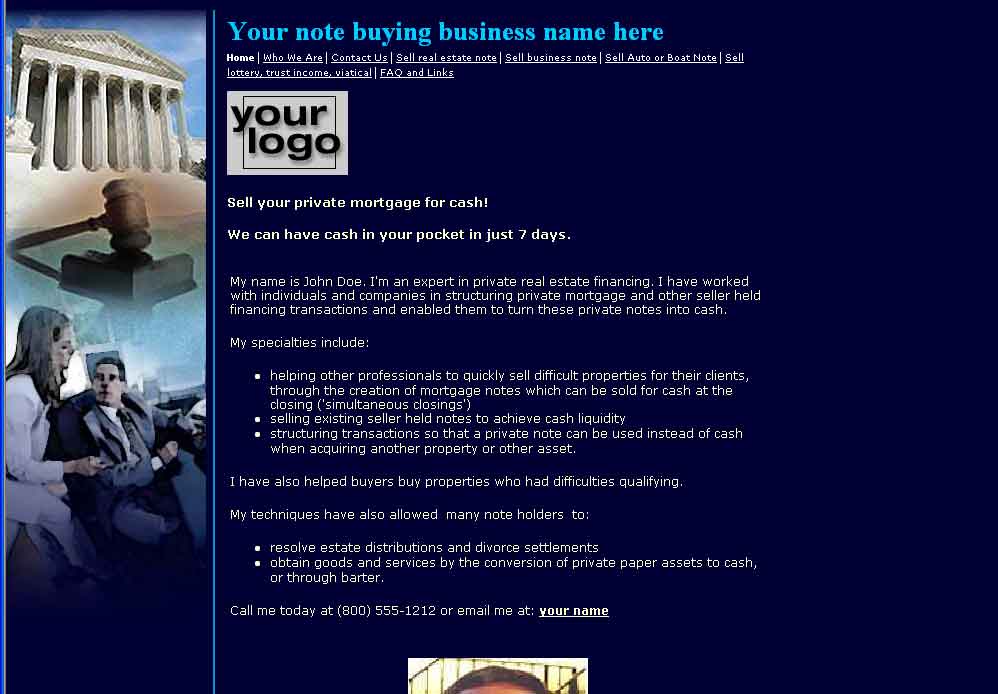 Your note buying business name here

Home | Who We Are | Contact Us | Sell real estate note | Sell business note | Sell Auto or Boat Note | Sell lottery, trust income, viatical | FAQ and Links

your logo

Sell your private mortgage for cash!

We can have cash in your pocket in just 7 days.

My name is John Doe. I'm an expert in private real estate financing. I have worked with individuals and companies in structuring private mortgage and other seller held financing transactions and enabled them to turn these private notes into cash.

My specialties include:

- helping other professionals to quickly sell difficult properties for their clients, through the creation of mortgage notes which can be sold for cash at the closing ('simultaneous closings')
- selling existing seller held notes to achieve cash liquidity
- structuring transactions so that a private note can be used instead of cash when acquiring another property or other asset.

I have also helped buyers buy properties who had difficulties qualifying.

My techniques have also allowed many note holders to:

- resolve estate distributions and divorce settlements
- obtain goods and services by the conversion of private paper assets to cash, or through barter.

Call me today at (800) 555-1212 or email me at: your name